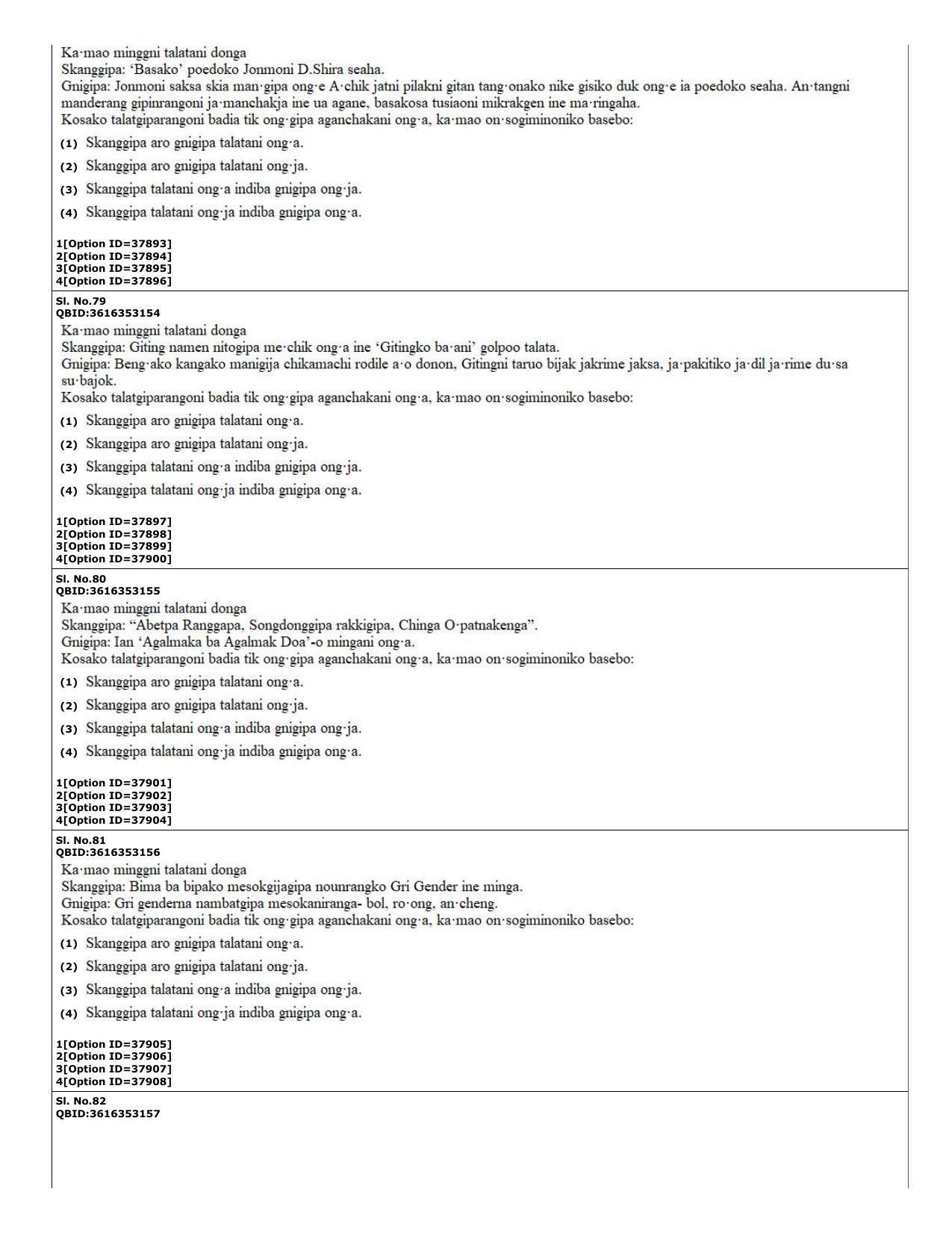 Ka·mao minggni talatani donga
Skanggipa: 'Basako' poedoko Jonmoni D.Shira seaha.
Gnigipa: Jonmoni saksa skia man·gipa ong·e A·chik jatni pilakni gitan tang·onako nike gisiko duk ong·e ia poedoko seaha. An·tangni manderang gipinrangoni ja·manchakja ine ua agane, basakosa tusiaoni mikrakgen ine ma·ringaha.
Kosako talatgiparangoni badia tik ong·gipa aganchakani ong·a, ka·mao on·sogiminoniko basebo:

(1) Skanggipa aro gnigipa talatani ong·a.

(2) Skanggipa aro gnigipa talatani ong·ja.

(3) Skanggipa talatani ong·a indiba gnigipa ong·ja.

(4) Skanggipa talatani ong·ja indiba gnigipa ong·a.

1[Option ID=37893]
2[Option ID=37894]
3[Option ID=37895]
4[Option ID=37896]

Sl. No.79
QBID:3616353154
Ka·mao minggni talatani donga
Skanggipa: Giting namen nitogipa me·chik ong·a ine 'Gitingko ba·ani' golpoo talata.
Gnigipa: Beng·ako kangako manigija chikamachi rodile a·o donon, Gitingni taruo bijak jakrime jaksa, ja·pakitiko ja·dil ja·rime du·sa su·bajok.
Kosako talatgiparangoni badia tik ong·gipa aganchakani ong·a, ka·mao on·sogiminoniko basebo:

(1) Skanggipa aro gnigipa talatani ong·a.

(2) Skanggipa aro gnigipa talatani ong·ja.

(3) Skanggipa talatani ong·a indiba gnigipa ong·ja.

(4) Skanggipa talatani ong·ja indiba gnigipa ong·a.

1[Option ID=37897]
2[Option ID=37898]
3[Option ID=37899]
4[Option ID=37900]

Sl. No.80
QBID:3616353155
Ka·mao minggni talatani donga
Skanggipa: "Abetpa Ranggapa, Songdonggipa rakkigipa, Chinga O·patnakenga".
Gnigipa: Ian 'Agalmaka ba Agalmak Doa'-o mingani ong·a.
Kosako talatgiparangoni badia tik ong·gipa aganchakani ong·a, ka·mao on·sogiminoniko basebo:

(1) Skanggipa aro gnigipa talatani ong·a.

(2) Skanggipa aro gnigipa talatani ong·ja.

(3) Skanggipa talatani ong·a indiba gnigipa ong·ja.

(4) Skanggipa talatani ong·ja indiba gnigipa ong·a.

1[Option ID=37901]
2[Option ID=37902]
3[Option ID=37903]
4[Option ID=37904]

Sl. No.81
QBID:3616353156
Ka·mao minggni talatani donga
Skanggipa: Bima ba bipako mesokgijagipa nounrangko Gri Gender ine minga.
Gnigipa: Gri genderna nambatgipa mesokaniranga- bol, ro·ong, an·cheng.
Kosako talatgiparangoni badia tik ong·gipa aganchakani ong·a, ka·mao on·sogiminoniko basebo:

(1) Skanggipa aro gnigipa talatani ong·a.

(2) Skanggipa aro gnigipa talatani ong·ja.

(3) Skanggipa talatani ong·a indiba gnigipa ong·ja.

(4) Skanggipa talatani ong·ja indiba gnigipa ong·a.

1[Option ID=37905]
2[Option ID=37906]
3[Option ID=37907]
4[Option ID=37908]

Sl. No.82
QBID:3616353157